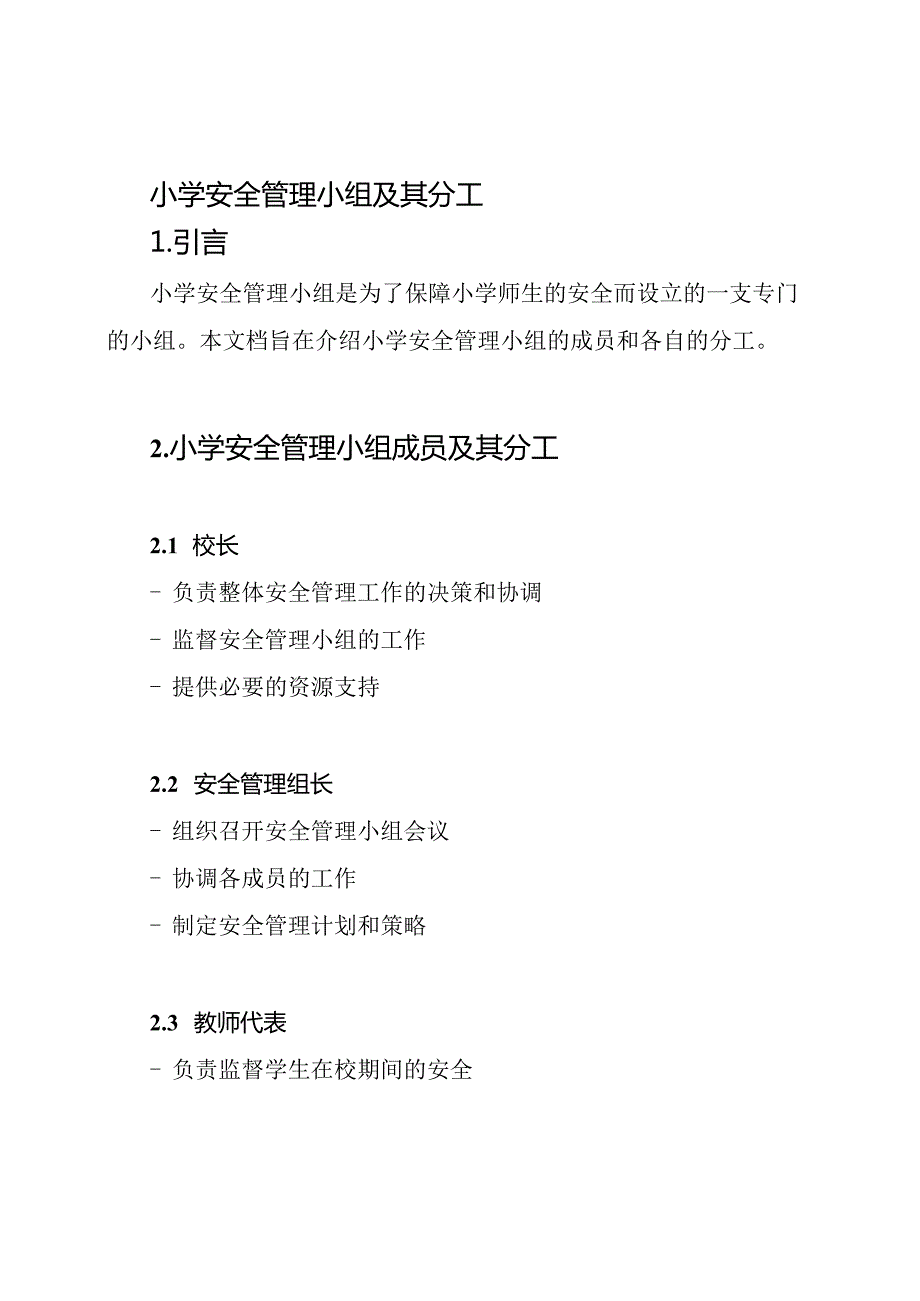 小学安全管理小组及其分工

1.引言

小学安全管理小组是为了保障小学师生的安全而设立的一支专门的小组。本文档旨在介绍小学安全管理小组的成员和各自的分工。

2.小学安全管理小组成员及其分工

2.1 校长

- 负责整体安全管理工作的决策和协调

- 监督安全管理小组的工作

- 提供必要的资源支持

2.2 安全管理组长

- 组织召开安全管理小组会议

- 协调各成员的工作

- 制定安全管理计划和策略

2.3 教师代表

- 负责监督学生在校期间的安全